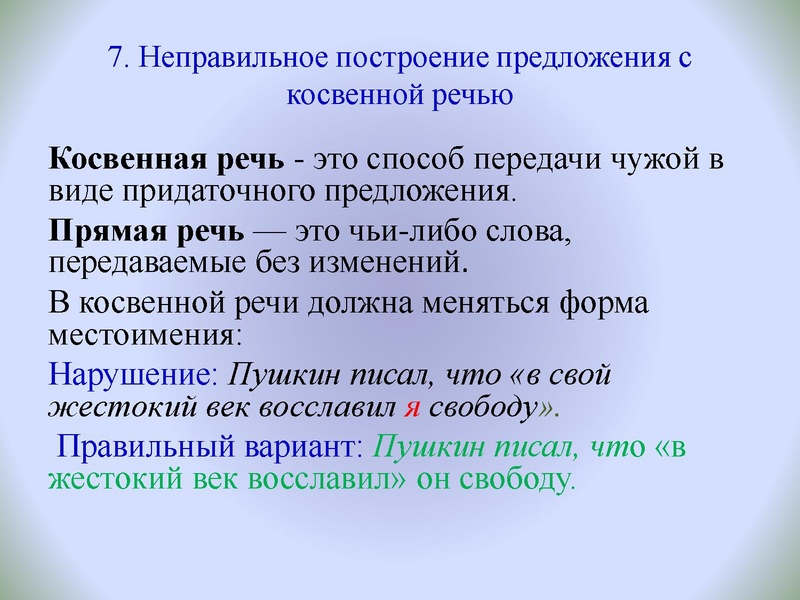 7. Неправильное построение предложения с косвенной речью

Косвенная речь - это способ передачи чужой в виде придаточного предложения.

Прямая речь — это чьи-либо слова, передаваемые без изменений.

В косвенной речи должна меняться форма местоимения:

Нарушение: Пушкин писал, что «в свой жестокий век восславил я свободу».

Правильный вариант: Пушкин писал, что «в жестокий век восславил» он свободу.